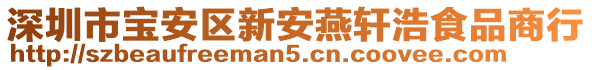 深圳市宝安区新安燕轩浩食品商行
http://szbeaufreeman5.cn.coovee.com